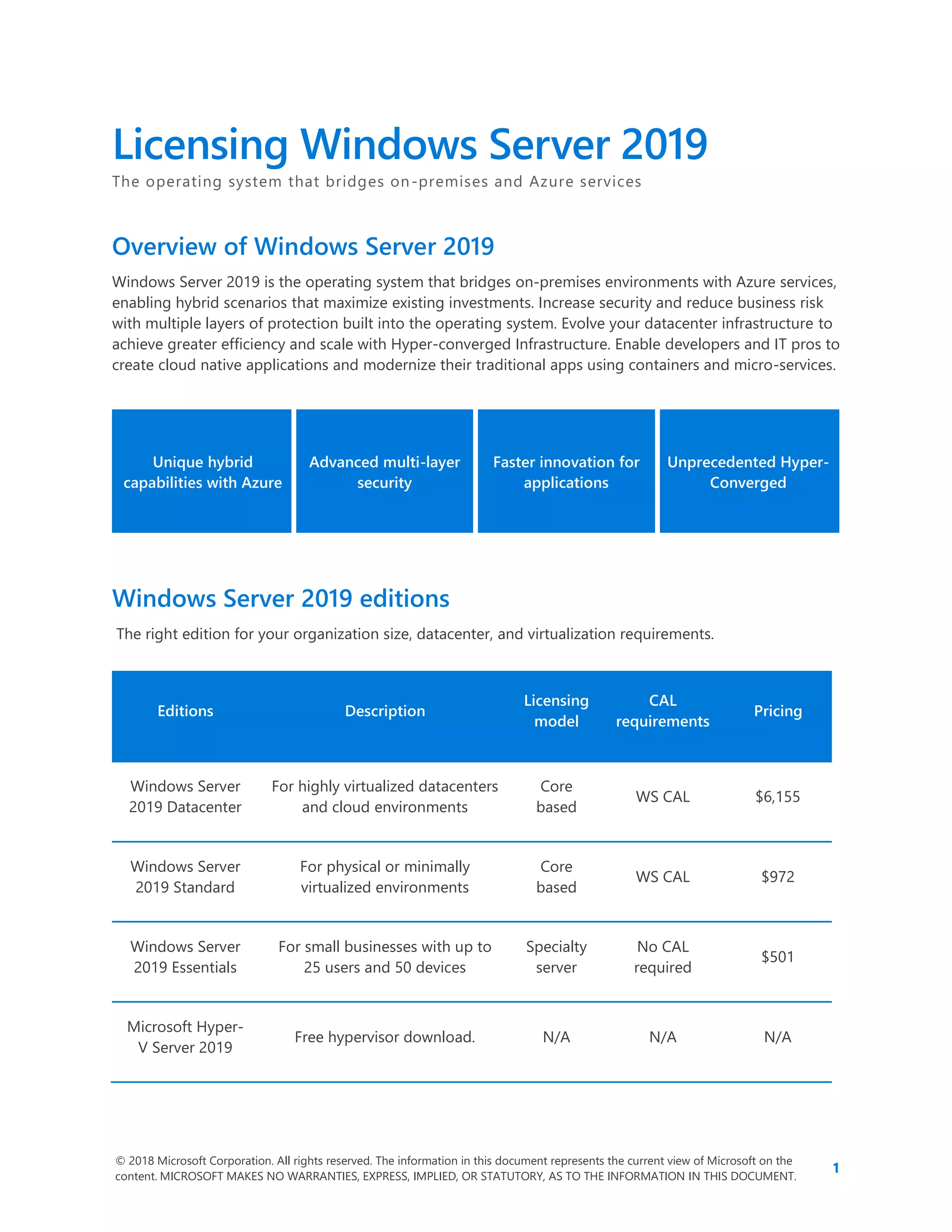 Licensing Windows Server 2019

The operating system that bridges on-premises and Azure services

Overview of Windows Server 2019

Windows Server 2019 is the operating system that bridges on-premises environments with Azure services, enabling hybrid scenarios that maximize existing investments. Increase security and reduce business risk with multiple layers of protection built into the operating system. Evolve your datacenter infrastructure to achieve greater efficiency and scale with Hyper-converged Infrastructure. Enable developers and IT pros to create cloud native applications and modernize their traditional apps using containers and micro-services.

Unique hybrid capabilities with Azure

Advanced multi-layer security

Faster innovation for applications

Unprecedented Hyper-Converged

Windows Server 2019 editions

The right edition for your organization size, datacenter, and virtualization requirements.

| Editions | Description | Licensing model | CAL requirements | Pricing |
|---|---|---|---|---|
| Windows Server 2019 Datacenter | For highly virtualized datacenters and cloud environments | Core based | WS CAL | \$6,155 |
| Windows Server 2019 Standard | For physical or minimally virtualized environments | Core based | WS CAL | \$972 |
| Windows Server 2019 Essentials | For small businesses with up to 25 users and 50 devices | Specialty server | No CAL required | \$501 |
| Microsoft Hyper-V Server 2019 | Free hypervisor download. | N/A | N/A | N/A |

© 2018 Microsoft Corporation. All rights reserved. The information in this document represents the current view of Microsoft on the content. MICROSOFT MAKES NO WARRANTIES, EXPRESS, IMPLIED, OR STATUTORY, AS TO THE INFORMATION IN THIS DOCUMENT.

1